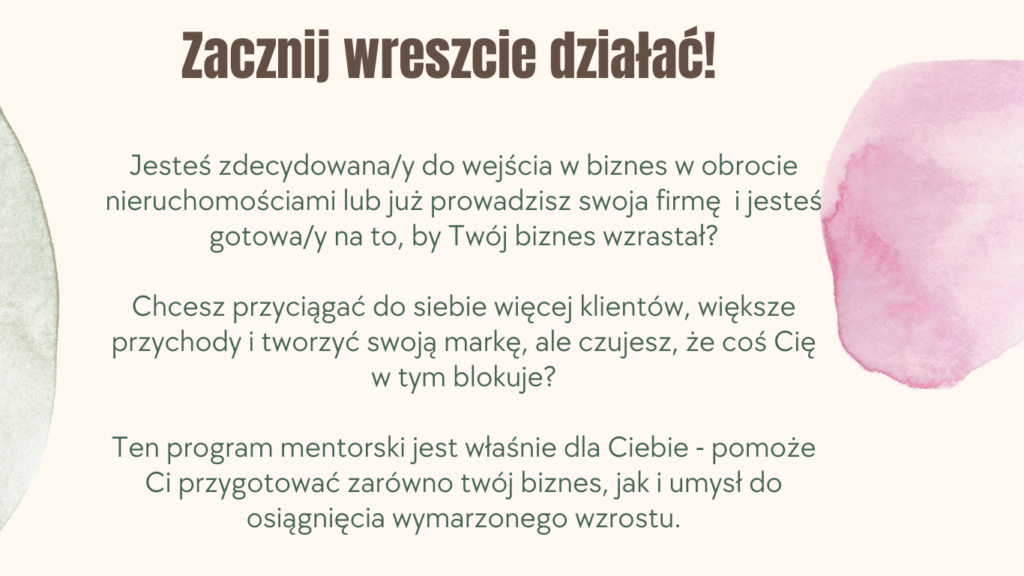 Zacznij wreszcie działać!

Jesteś zdecydowana/y do wejścia w biznes w obrocie nieruchomościami lub już prowadzisz swoja firmę  i jesteś gotowa/y na to, by Twój biznes wzrastał?

Chcesz przyciągać do siebie więcej klientów, większe przychody i tworzyć swoją markę, ale czujesz, że coś Cię w tym blokuje?

Ten program mentorski jest właśnie dla Ciebie - pomoże Ci przygotować zarówno twój biznes, jak i umysł do osiągnięcia wymarzonego wzrostu.